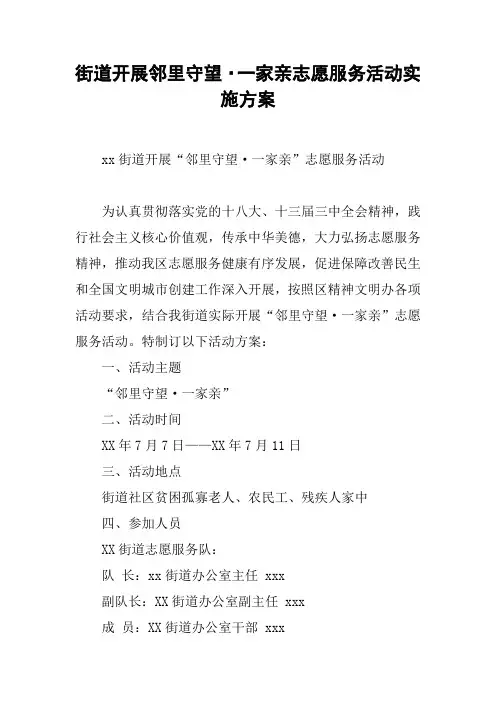 街道开展邻里守望·一家亲志愿服务活动实施方案

xx 街道开展“邻里守望·一家亲”志愿服务活动

为认真贯彻落实党的十八大、十三届三中全会精神，践行社会主义核心价值观，传承中华美德，大力弘扬志愿服务精神，推动我区志愿服务健康有序发展，促进保障改善民生和全国文明城市创建工作深入开展，按照区精神文明办各项活动要求，结合我街道实际开展“邻里守望·一家亲”志愿服务活动。特制订以下活动方案：

一、活动主题

“邻里守望·一家亲”

二、活动时间

XX 年 7 月 7 日——XX 年 7 月 11 日

三、活动地点

街道社区贫困孤寡老人、农民工、残疾人家中

四、参加人员

XX 街道志愿服务队：

队 长：xx 街道办公室主任 xxx

副队长：XX 街道办公室副主任 xxx

成 员：XX 街道办公室干部 xxx